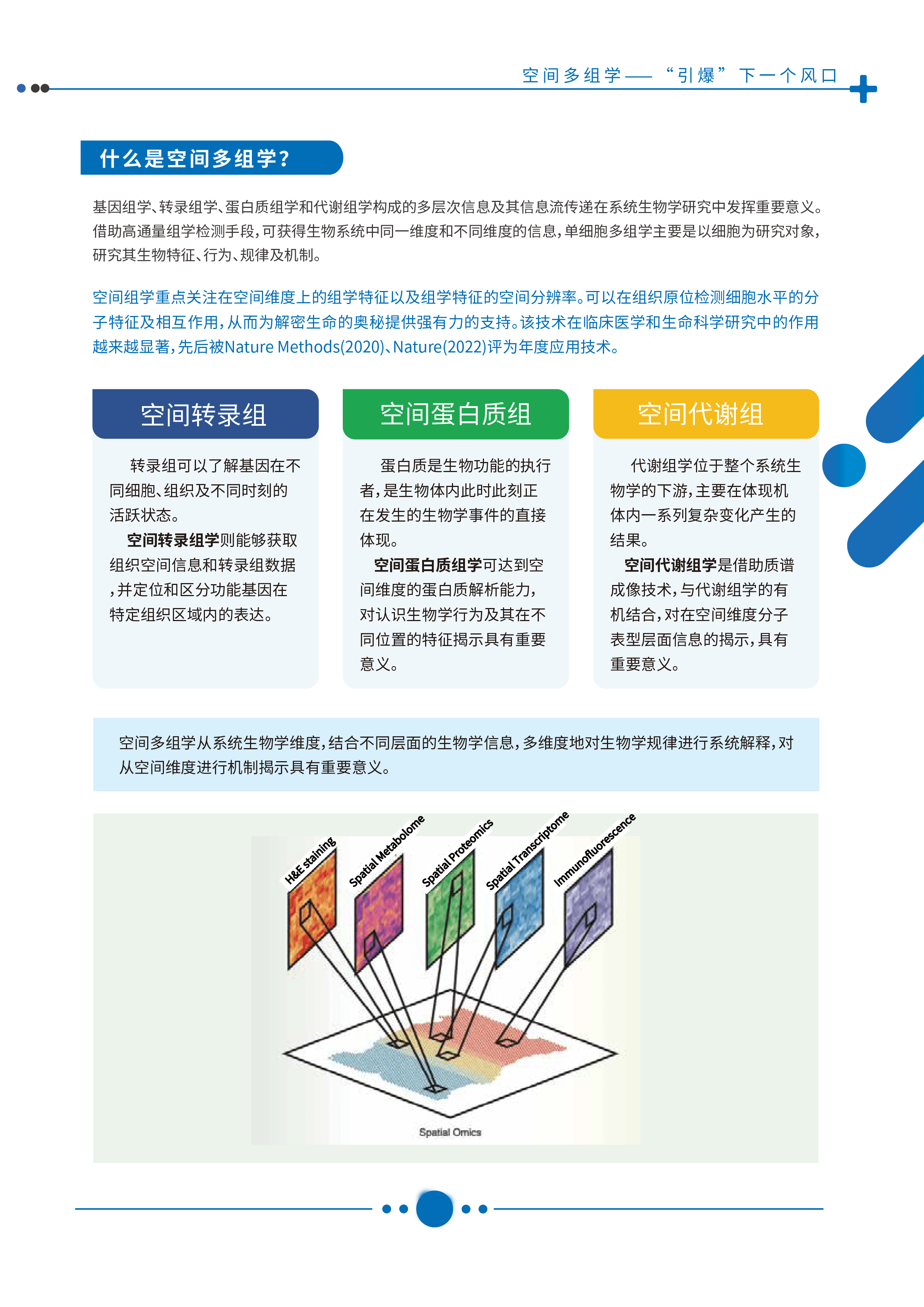 空间多组学——“引爆”下一个风口

什么是空间多组学?

基因组学、转录组学、蛋白质组学和代谢组学构成的多层次信息及其信息流传递在系统生物学研究中发挥重要意义。借助高通量组学检测手段,可获得生物系统中同一维度和不同维度的信息,单细胞多组学主要是以细胞为研究对象,研究其生物特征、行为、规律及机制。

空间组学重点关注在空间维度上的组学特征以及组学特征的空间分辨率。可以在组织原位检测细胞水平的分子特征及相互作用,从而为解密生命的奥秘提供强有力的支持。该技术在临床医学和生命科学研究中的作用越来越显著,先后被Nature Methods(2020)、Nature(2022)评为年度应用技术。

空间转录组

转录组可以了解基因在不同细胞、组织及不同时刻的活跃状态。

空间转录组学则能够获取组织空间信息和转录组数据,并定位和区分功能基因在特定组织区域内的表达。

空间蛋白质组

蛋白质是生物功能的执行者,是生物体内此时此刻正在发生的生物学事件的直接体现。

空间蛋白质组学可达到空间维度的蛋白质解析能力,对认识生物学行为及其在不同位置的特征揭示具有重要意义。

空间代谢组

代谢组学位于整个系统生物学的下游,主要在体现机体内一系列复杂变化产生的结果。

空间代谢组学是借助质谱成像技术,与代谢组学的有机结合,对在空间维度分子表型层面信息的揭示,具有重要意义。

空间多组学从系统生物学维度,结合不同层面的生物学信息,多维度地对生物学规律进行系统解释,对从空间维度进行机制揭示具有重要意义。

H&E staining
Spatial Metabolome
Spatial Proteomics
Spatial Transcriptome
Immunofluorescence
Spatial Omics